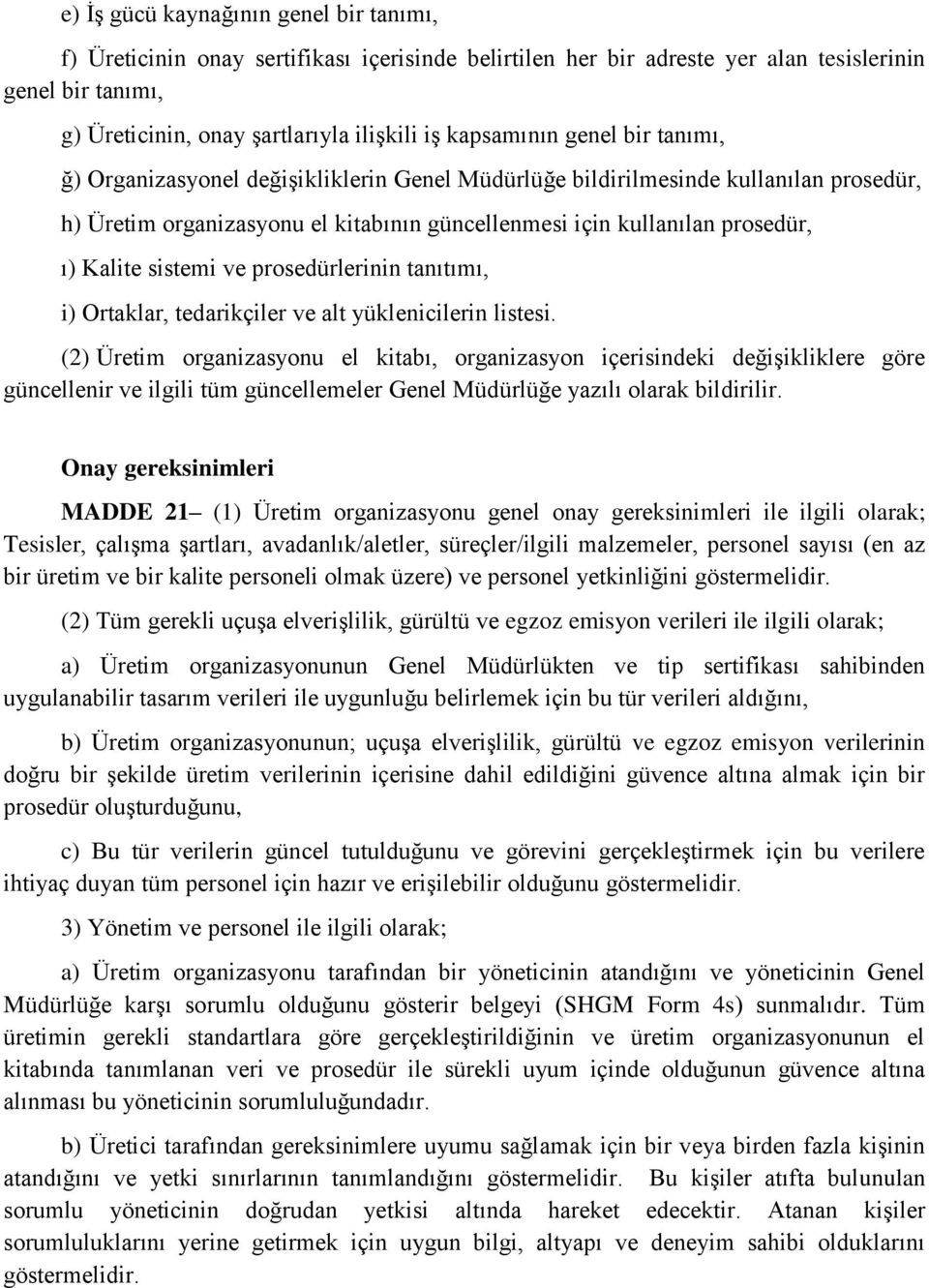 e) İş gücü kaynağının genel bir tanımı,

f) Üreticinin onay sertifikası içerisinde belirtilen her bir adreste yer alan tesislerinin genel bir tanımı,

g) Üreticinin, onay şartlarıyla ilişkili iş kapsamının genel bir tanımı,

ğ) Organizasyonel değişikliklerin Genel Müdürlüğe bildirilmesinde kullanılan prosedür,

h) Üretim organizasyonu el kitabının güncellenmesi için kullanılan prosedür,

ı) Kalite sistemi ve prosedürlerinin tanıtımı,

i) Ortaklar, tedarikçiler ve alt yüklenicilerin listesi.

(2) Üretim organizasyonu el kitabı, organizasyon içerisindeki değişikliklere göre güncellenir ve ilgili tüm güncellemeler Genel Müdürlüğe yazılı olarak bildirilir.

Onay gereksinimleri

MADDE 21– (1) Üretim organizasyonu genel onay gereksinimleri ile ilgili olarak; Tesisler, çalışma şartları, avadanlık/aletler, süreçler/ilgili malzemeler, personel sayısı (en az bir üretim ve bir kalite personeli olmak üzere) ve personel yetkinliğini göstermelidir.

(2) Tüm gerekli uçuşa elverişlilik, gürültü ve egzoz emisyon verileri ile ilgili olarak;

a) Üretim organizasyonunun Genel Müdürlükten ve tip sertifikası sahibinden uygulanabilir tasarım verileri ile uygunluğu belirlemek için bu tür verileri aldığını,

b) Üretim organizasyonunun; uçuşa elverişlilik, gürültü ve egzoz emisyon verilerinin doğru bir şekilde üretim verilerinin içerisine dahil edildiğini güvence altına almak için bir prosedür oluşturduğunu,

c) Bu tür verilerin güncel tutulduğunu ve görevini gerçekleştirmek için bu verilere ihtiyaç duyan tüm personel için hazır ve erişilebilir olduğunu göstermelidir.

3) Yönetim ve personel ile ilgili olarak;

a) Üretim organizasyonu tarafından bir yöneticinin atandığını ve yöneticinin Genel Müdürlüğe karşı sorumlu olduğunu gösterir belgeyi (SHGM Form 4s) sunmalıdır. Tüm üretimin gerekli standartlara göre gerçekleştirildiğinin ve üretim organizasyonunun el kitabında tanımlanan veri ve prosedür ile sürekli uyum içinde olduğunun güvence altına alınması bu yöneticinin sorumluluğundadır.

b) Üretici tarafından gereksinimlere uyumu sağlamak için bir veya birden fazla kişinin atandığını ve yetki sınırlarının tanımlandığını göstermelidir. Bu kişiler atıfta bulunulan sorumlu yöneticinin doğrudan yetkisi altında hareket edecektir. Atanan kişiler sorumluluklarını yerine getirmek için uygun bilgi, altyapı ve deneyim sahibi olduklarını göstermelidir.